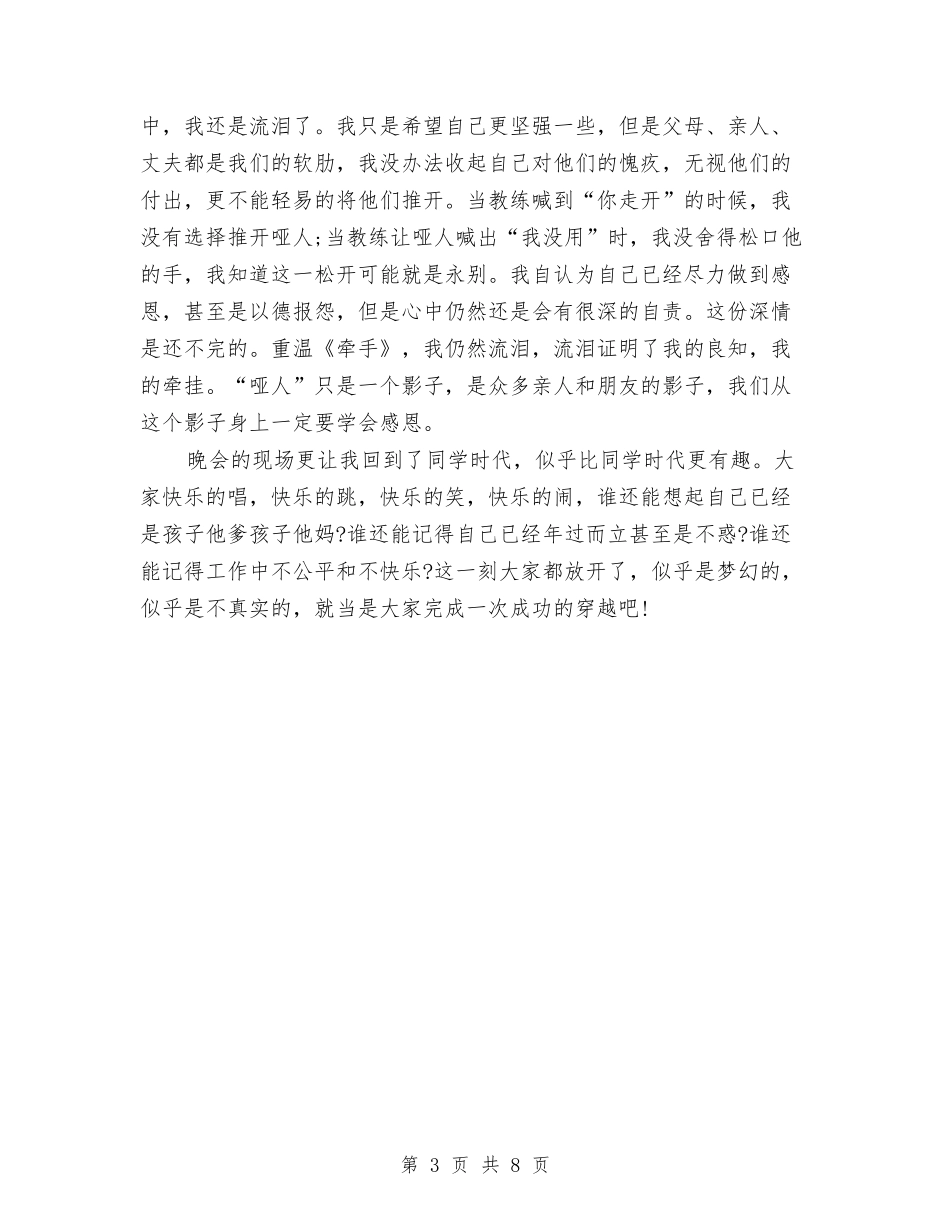 中，我还是流泪了。我只是希望自己更坚强一些，但是父母、亲人、丈夫都是我们的软肋，我没办法收起自己对他们的愧疚，无视他们的付出，更不能轻易的将他们推开。当教练喊到“你走开”的时候，我没有选择推开哑人;当教练让哑人喊出“我没用”时，我没舍得松口他的手，我知道这一松开可能就是永别。我自认为自己已经尽力做到感恩，甚至是以德报怨，但是心中仍然还是会有很深的自责。这份深情是还不完的。重温《牵手》，我仍然流泪，流泪证明了我的良知，我的牵挂。“哑人”只是一个影子，是众多亲人和朋友的影子，我们从这个影子身上一定要学会感恩。

晚会的现场更让我回到了同学时代，似乎比同学时代更有趣。大家快乐的唱，快乐的跳，快乐的笑，快乐的闹，谁还能想起自己已经是孩子他爹孩子他妈?谁还能记得自己已经年过而立甚至是不惑?谁还能记得工作中不公平和不快乐?这一刻大家都放开了，似乎是梦幻的，似乎是不真实的，就当是大家完成一次成功的穿越吧!

第 3 页 共 8 页